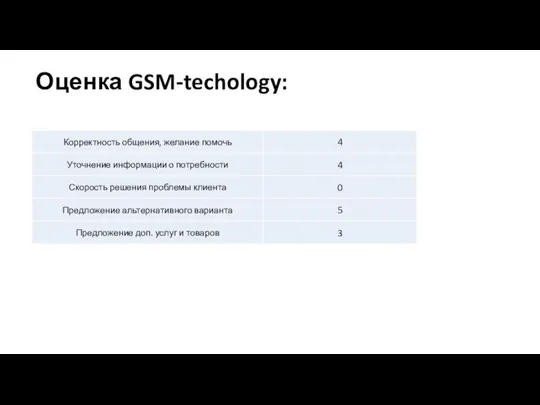 Оценка GSM-techology:

| Корректность общения, желание помочь | 4 |
|---|---|
| Уточнение информации о потребности | 4 |
| Скорость решения проблемы клиента | 0 |
| Предложение альтернативного варианта | 5 |
| Предложение доп. услуг и товаров | 3 |